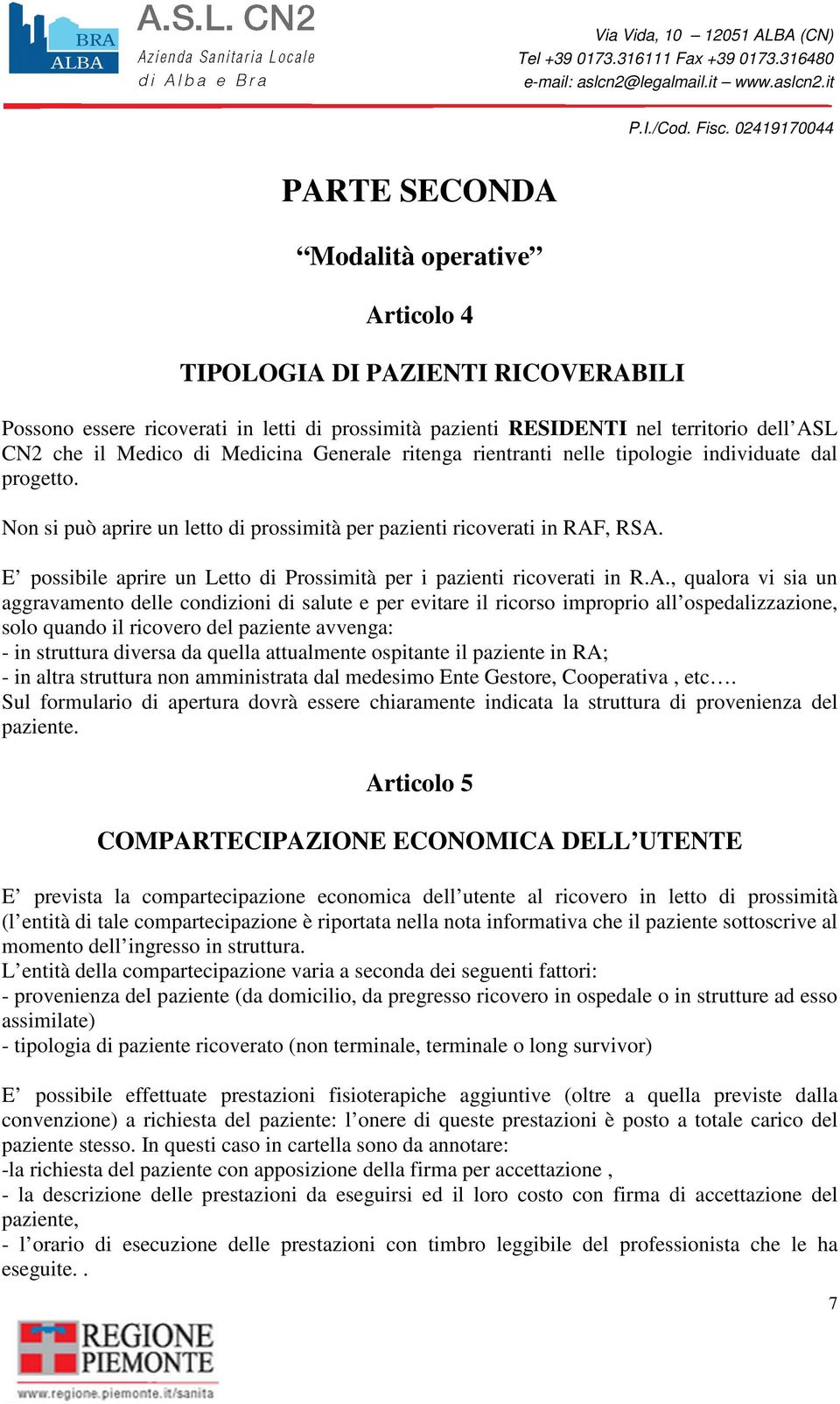 BRA ALBA

A.S.L. CN2
Azienda Sanitaria Locale
di Alba e Bra

Via Vida, 10 – 12051 ALBA (CN)
Tel +39 0173.316111 Fax +39 0173.316480
e-mail: aslcn2@legalmail.it – www.aslcn2.it

P.I./Cod. Fisc. 02419170044

PARTE SECONDA

“Modalità operative”

Articolo 4

TIPOLOGIA DI PAZIENTI RICOVERABILI

Possono essere ricoverati in letti di prossimità pazienti RESIDENTI nel territorio dell’ASL CN2 che il Medico di Medicina Generale ritenga rientranti nelle tipologie individuate dal progetto.

Non si può aprire un letto di prossimità per pazienti ricoverati in RAF, RSA.

E’ possibile aprire un Letto di Prossimità per i pazienti ricoverati in R.A., qualora vi sia un aggravamento delle condizioni di salute e per evitare il ricorso improprio all’ospedalizzazione, solo quando il ricovero del paziente avvenga:
- in struttura diversa da quella attualmente ospitante il paziente in RA;
- in altra struttura non amministrata dal medesimo Ente Gestore, Cooperativa , etc….
Sul formulario di apertura dovrà essere chiaramente indicata la struttura di provenienza del paziente.

Articolo 5

COMPARTECIPAZIONE ECONOMICA DELL’UTENTE

E’ prevista la compartecipazione economica dell’utente al ricovero in letto di prossimità (l’entità di tale compartecipazione è riportata nella nota informativa che il paziente sottoscrive al momento dell’ingresso in struttura.
L’entità della compartecipazione varia a seconda dei seguenti fattori:
- provenienza del paziente (da domicilio, da pregresso ricovero in ospedale o in strutture ad esso assimilate)
- tipologia di paziente ricoverato (non terminale, terminale o long survivor)

E’ possibile effettuate prestazioni fisioterapiche aggiuntive (oltre a quella previste dalla convenzione) a richiesta del paziente: l’onere di queste prestazioni è posto a totale carico del paziente stesso. In questi caso in cartella sono da annotare:
-la richiesta del paziente con apposizione della firma per accettazione ,
- la descrizione delle prestazioni da eseguirsi ed il loro costo con firma di accettazione del paziente,
- l’orario di esecuzione delle prestazioni con timbro leggibile del professionista che le ha eseguite. .

7

REGIONE PIEMONTE
www.regione.piemonte.it/sanita